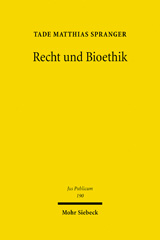 TADE MATTHIAS SPRANGER

Recht und Bioethik

Jus Publicum
190

Mohr Siebeck